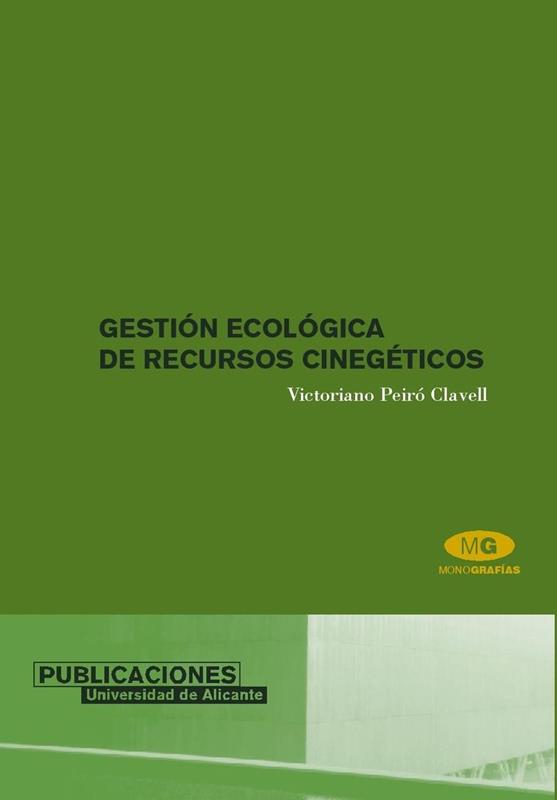 GESTIÓN ECOLÓGICA
DE RECURSOS CINEGÉTICOS

Victoriano Peiró Clavell

MG
MONOGRAFÍAS

PUBLICACIONES
Universidad de Alicante